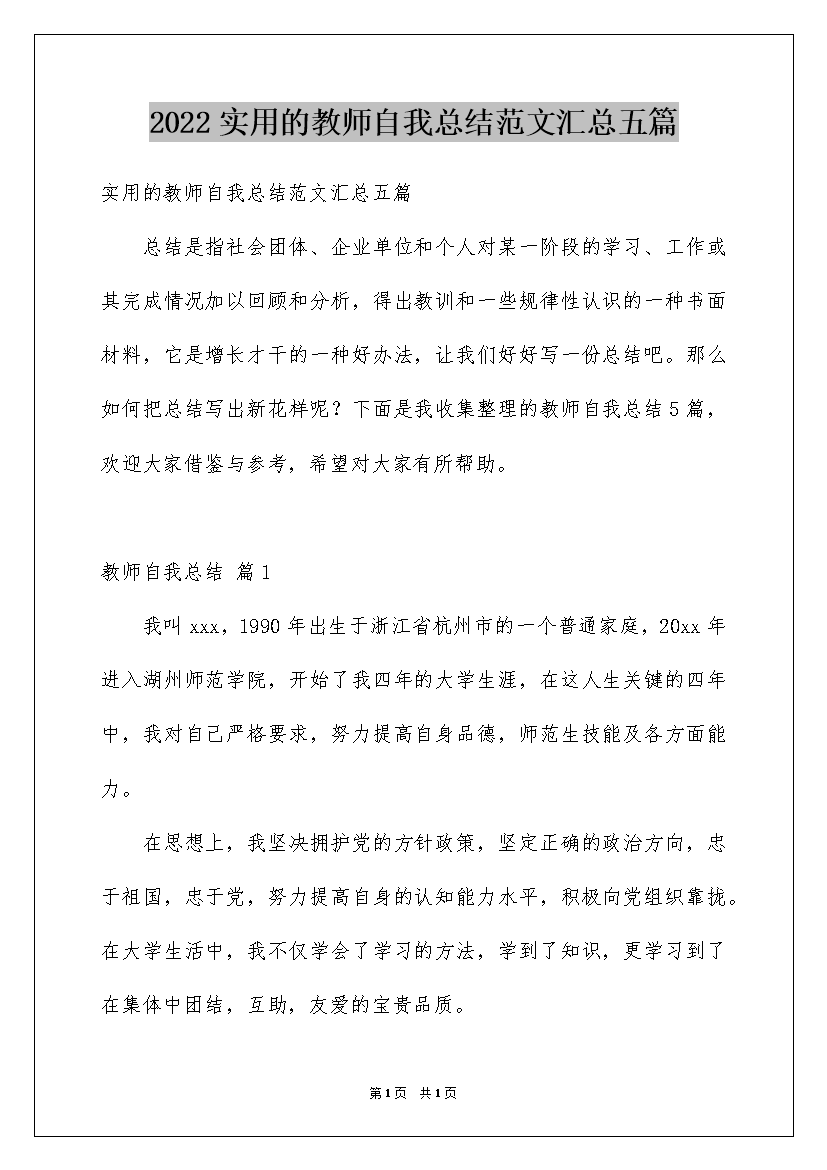 2022实用的教师自我总结范文汇总五篇

实用的教师自我总结范文汇总五篇

总结是指社会团体、企业单位和个人对某一阶段的学习、工作或其完成情况加以回顾和分析，得出教训和一些规律性认识的一种书面材料，它是增长才干的一种好办法，让我们好好写一份总结吧。那么如何把总结写出新花样呢？下面是我收集整理的教师自我总结5篇，欢迎大家借鉴与参考，希望对大家有所帮助。

教师自我总结 篇1

我叫xxx，1990年出生于浙江省杭州市的一个普通家庭，20xx年进入湖州师范学院，开始了我四年的大学生涯，在这人生关键的四年中，我对自己严格要求，努力提高自身品德，师范生技能及各方面能力。

在思想上，我坚决拥护党的方针政策，坚定正确的政治方向，忠于祖国，忠于党，努力提高自身的认知能力水平，积极向党组织靠拢。在大学生活中，我不仅学会了学习的方法，学到了知识，更学习到了在集体中团结，互助，友爱的宝贵品质。

第1页 共1页